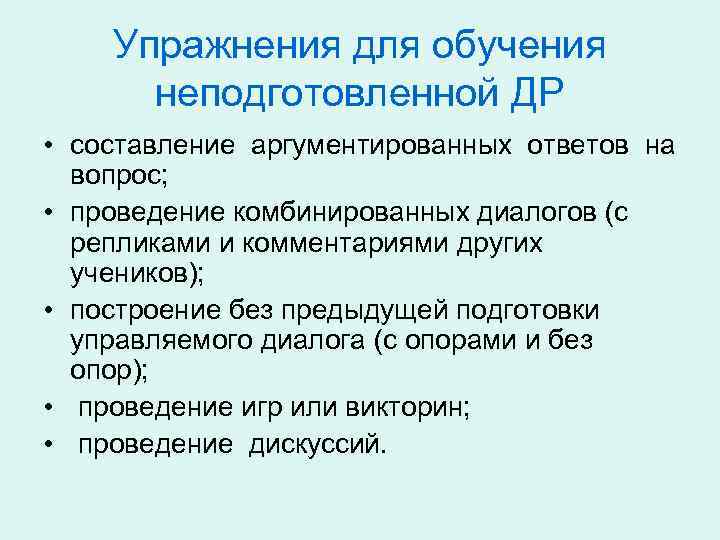 Упражнения для обучения неподготовленной ДР

• составление аргументированных ответов на вопрос;
• проведение комбинированных диалогов (с репликами и комментариями других учеников);
• построение без предыдущей подготовки управляемого диалога (с опорами и без опор);
• проведение игр или викторин;
• проведение дискуссий.